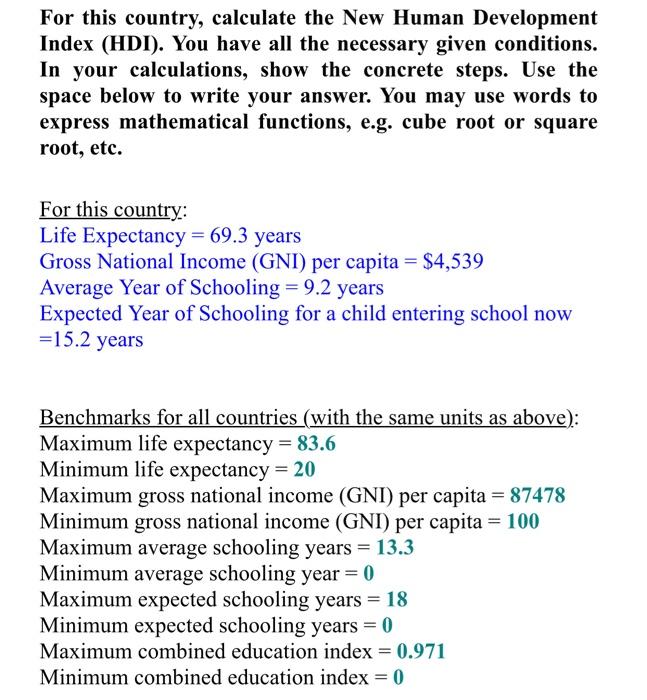 For this country, calculate the New Human Development Index (HDI). You have all the necessary given conditions. In your calculations, show the concrete steps. Use the space below to write your answer. You may use words to express mathematical functions, e.g. cube root or square root, etc.

For this country:
Life Expectancy = 69.3 years
Gross National Income (GNI) per capita = \$4,539
Average Year of Schooling = 9.2 years
Expected Year of Schooling for a child entering school now =15.2 years

Benchmarks for all countries (with the same units as above):
Maximum life expectancy = 83.6
Minimum life expectancy = 20
Maximum gross national income (GNI) per capita = 87478
Minimum gross national income (GNI) per capita = 100
Maximum average schooling years = 13.3
Minimum average schooling year = 0
Maximum expected schooling years = 18
Minimum expected schooling years = 0
Maximum combined education index = 0.971
Minimum combined education index = 0